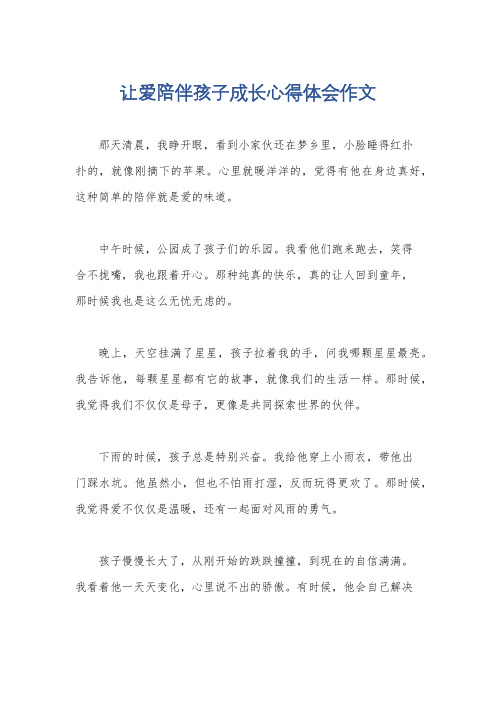 让爱陪伴孩子成长心得体会作文

那天清晨，我睁开眼，看到小家伙还在梦乡里，小脸睡得红扑扑的，就像刚摘下的苹果。心里就暖洋洋的，觉得有他在身边真好，这种简单的陪伴就是爱的味道。

中午时候，公园成了孩子们的乐园。我看他们跑来跑去，笑得合不拢嘴，我也跟着开心。那种纯真的快乐，真的让人回到童年，那时候我也是这么无忧无虑的。

晚上，天空挂满了星星，孩子拉着我的手，问我哪颗星星最亮。我告诉他，每颗星星都有它的故事，就像我们的生活一样。那时候，我觉得我们不仅仅是母子，更像是共同探索世界的伙伴。

下雨的时候，孩子总是特别兴奋。我给他穿上小雨衣，带他出门踩水坑。他虽然小，但也不怕雨打湿，反而玩得更欢了。那时候，我觉得爱不仅仅是温暖，还有一起面对风雨的勇气。

孩子慢慢长大了，从刚开始的跌跌撞撞，到现在的自信满满。我看着他一天天变化，心里说不出的骄傲。有时候，他会自己解决